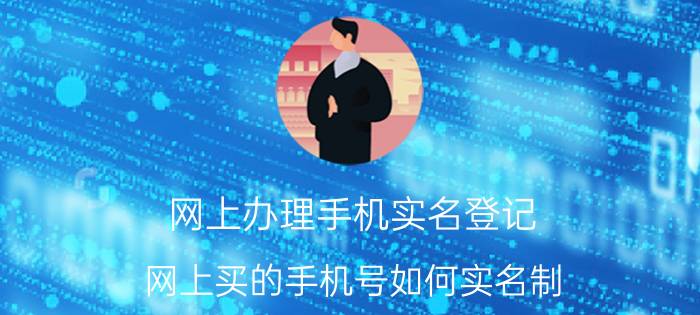 网上办理手机实名登记

网上买的手机号如何实名制